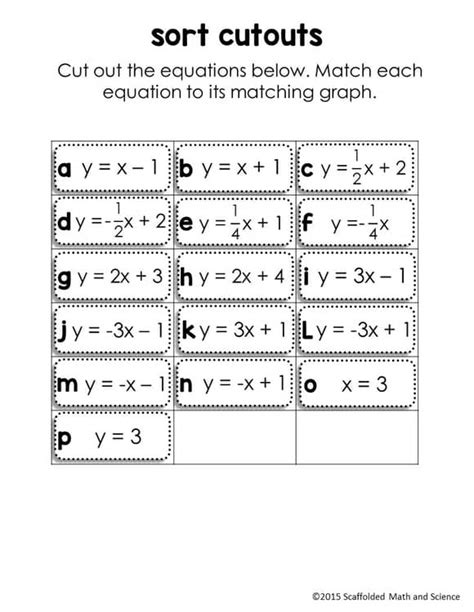 sort cutouts

Cut out the equations below. Match each equation to its matching graph.

| | | |
|---|---|---|
| a $y = x - 1$ | b $y = x + 1$ | c $y = \frac{1}{2}x + 2$ |
| d $y = -\frac{1}{2}x + 2$ | e $y = \frac{1}{4}x + 1$ | f $y = -\frac{1}{4}x$ |
| g $y = 2x + 3$ | h $y = 2x + 4$ | i $y = 3x - 1$ |
| j $y = -3x - 1$ | k $y = 3x + 1$ | L $y = -3x + 1$ |
| m $y = -x - 1$ | n $y = -x + 1$ | o $x = 3$ |
| p $y = 3$ | | |

©2015 Scaffolded Math and Science